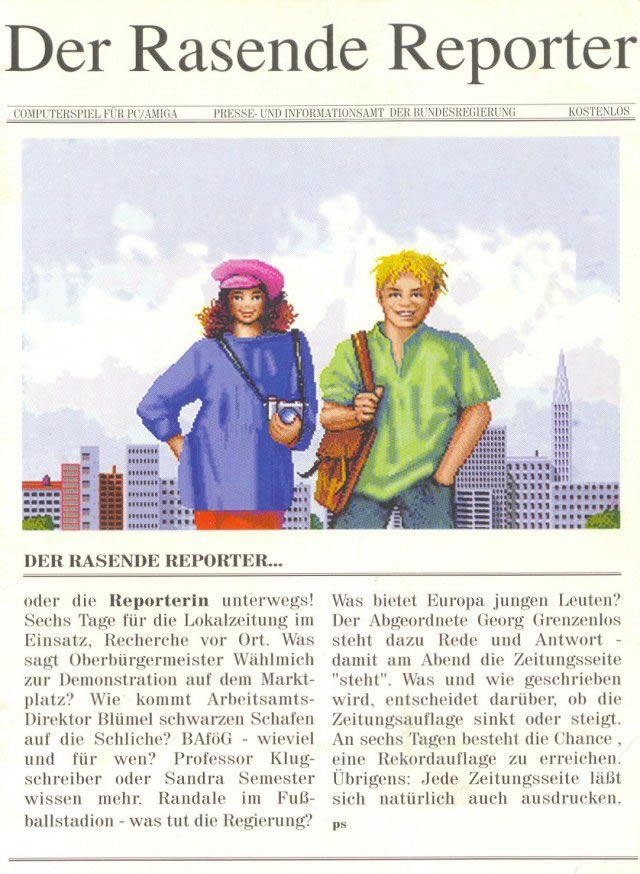 Der Rasende Reporter

COMPUTERSPIEL FÜR PC/AMIGA PRESSE- UND INFORMATIONSAMT DER BUNDESREGIERUNG KOSTENLOS

DER RASENDE REPORTER...

oder die Reporterin unterwegs! Sechs Tage für die Lokalzeitung im Einsatz, Recherche vor Ort. Was sagt Oberbürgermeister Wählmich zur Demonstration auf dem Marktplatz? Wie kommt Arbeitsamts-Direktor Blümel schwarzen Schafen auf die Schliche? BAföG - wieviel und für wen? Professor Klugschreiber oder Sandra Semester wissen mehr. Randale im Fußballstadion - was tut die Regierung?

Was bietet Europa jungen Leuten? Der Abgeordnete Georg Grenzenlos steht dazu Rede und Antwort - damit am Abend die Zeitungsseite "steht". Was und wie geschrieben wird, entscheidet darüber, ob die Zeitungsauflage sinkt oder steigt. An sechs Tagen besteht die Chance , eine Rekordauflage zu erreichen. Übrigens: Jede Zeitungsseite läßt sich natürlich auch ausdrucken.

ps